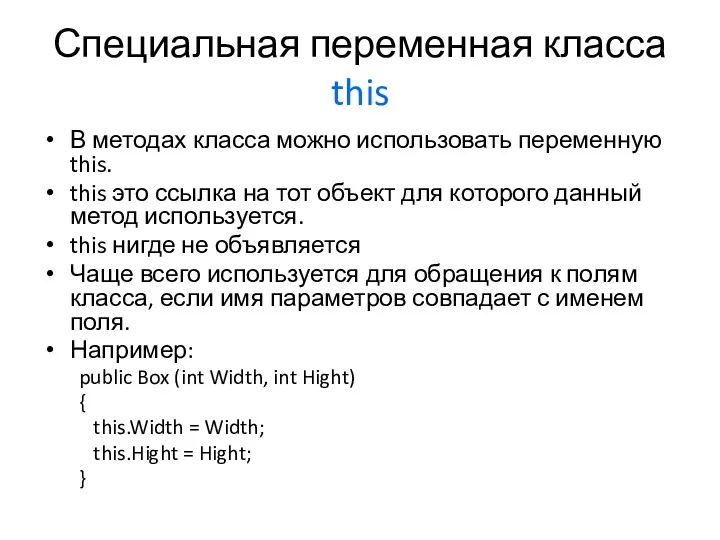 Специальная переменная класса this

• В методах класса можно использовать переменную this.
• this это ссылка на тот объект для которого данный метод используется.
• this нигде не объявляется
• Чаще всего используется для обращения к полям класса, если имя параметров совпадает с именем поля.
• Например:
public Box (int Width, int Hight)
{
this.Width = Width;
this.Hight = Hight;
}